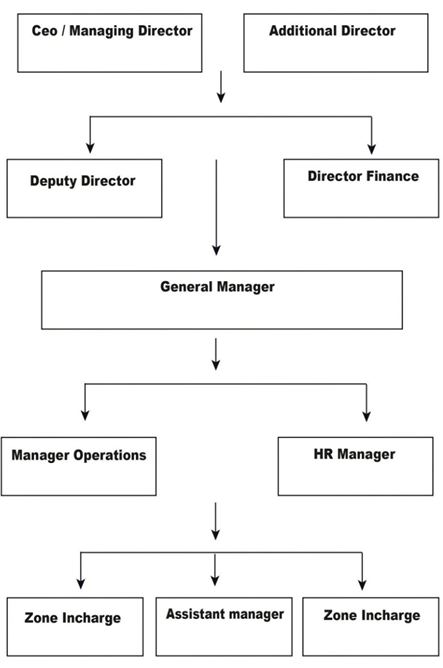 Ceo / Managing Director

Additional Director

Deputy Director

Director Finance

General Manager

Manager Operations

HR Manager

Zone Incharge

Assistant manager

Zone Incharge